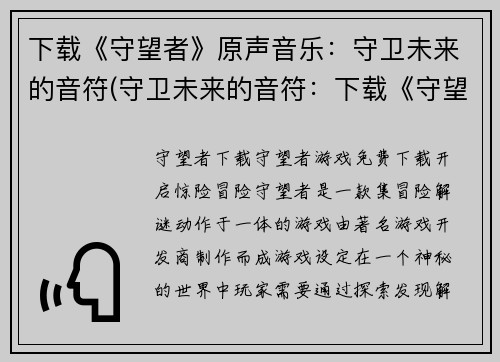 下载《守望者》原声音乐：守卫未来的音符(守卫未来的音符：下载《守望

守望者下载守望者游戏免费下载开启惊险冒险守望者是一款集冒险解谜动作于一体的游戏由著名游戏开发商制作而成游戏设定在一个神秘的世界中玩家需要通过探索发现解